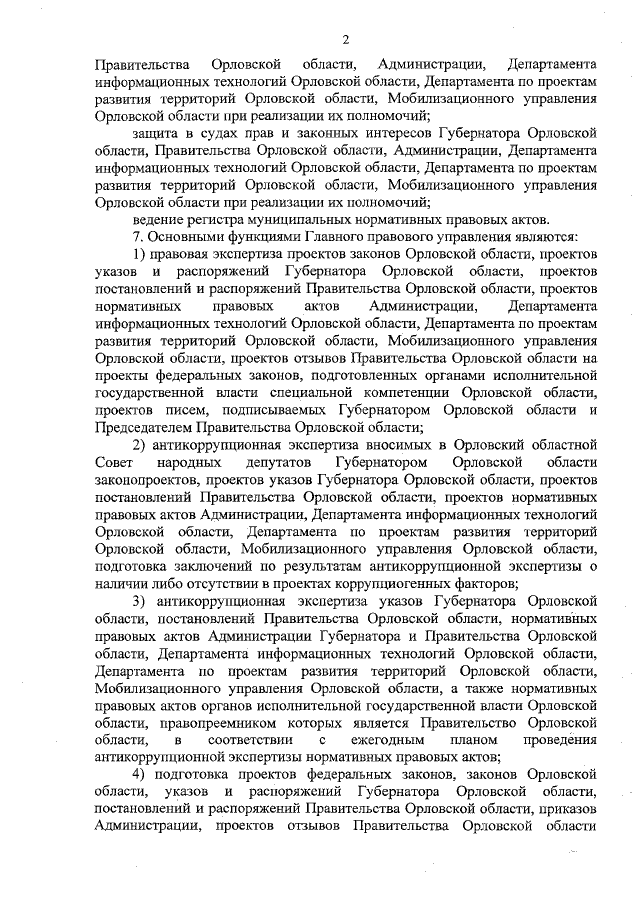 2

Правительства Орловской области, Администрации, Департамента информационных технологий Орловской области, Департамента по проектам развития территорий Орловской области, Мобилизационного управления Орловской области при реализации их полномочий;

защита в судах прав и законных интересов Губернатора Орловской области, Правительства Орловской области, Администрации, Департамента информационных технологий Орловской области, Департамента по проектам развития территорий Орловской области, Мобилизационного управления Орловской области при реализации их полномочий;

ведение регистра муниципальных нормативных правовых актов.

7. Основными функциями Главного правового управления являются:

1) правовая экспертиза проектов законов Орловской области, проектов указов и распоряжений Губернатора Орловской области, проектов постановлений и распоряжений Правительства Орловской области, проектов нормативных правовых актов Администрации, Департамента информационных технологий Орловской области, Департамента по проектам развития территорий Орловской области, Мобилизационного управления Орловской области, проектов отзывов Правительства Орловской области на проекты федеральных законов, подготовленных органами исполнительной государственной власти специальной компетенции Орловской области, проектов писем, подписываемых Губернатором Орловской области и Председателем Правительства Орловской области;

2) антикоррупционная экспертиза вносимых в Орловский областной Совет народных депутатов Губернатором Орловской области законопроектов, проектов указов Губернатора Орловской области, проектов постановлений Правительства Орловской области, проектов нормативных правовых актов Администрации, Департамента информационных технологий Орловской области, Департамента по проектам развития территорий Орловской области, Мобилизационного управления Орловской области, подготовка заключений по результатам антикоррупционной экспертизы о наличии либо отсутствии в проектах коррупциогенных факторов;

3) антикоррупционная экспертиза указов Губернатора Орловской области, постановлений Правительства Орловской области, нормативных правовых актов Администрации Губернатора и Правительства Орловской области, Департамента информационных технологий Орловской области, Департамента по проектам развития территорий Орловской области, Мобилизационного управления Орловской области, а также нормативных правовых актов органов исполнительной государственной власти Орловской области, правопреемником которых является Правительство Орловской области, в соответствии с ежегодным планом проведения антикоррупционной экспертизы нормативных правовых актов;

4) подготовка проектов федеральных законов, законов Орловской области, указов и распоряжений Губернатора Орловской области, постановлений и распоряжений Правительства Орловской области, приказов Администрации, проектов отзывов Правительства Орловской области